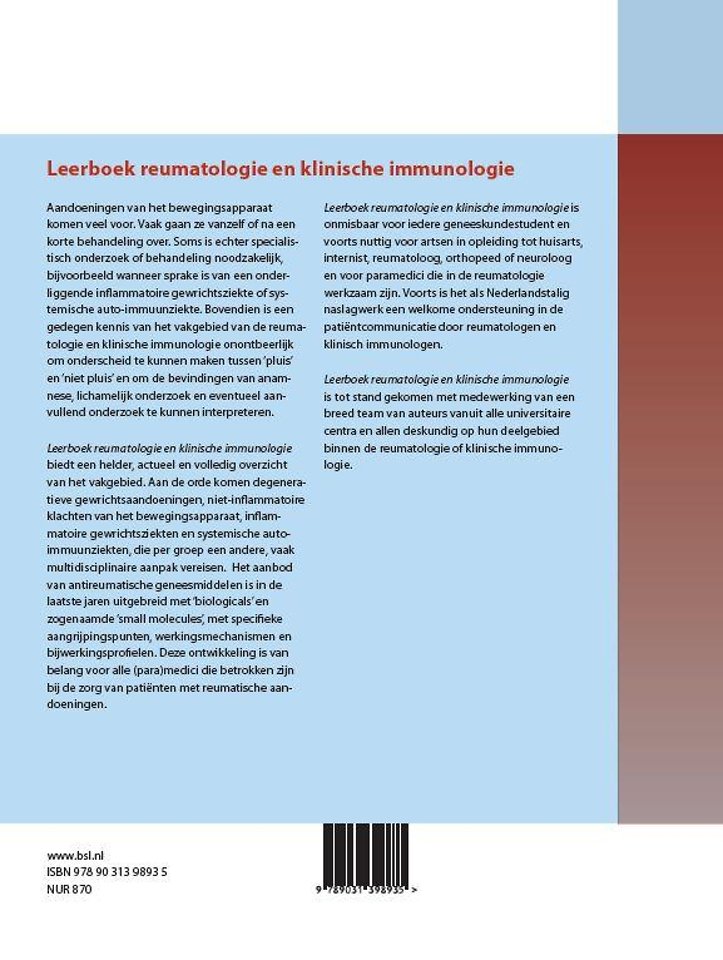 Leerboek reumatologie en klinische immunologie

Aandoeningen van het bewegingsapparaat komen veel voor. Vaak gaan ze vanzelf of na een korte behandeling over. Soms is echter specialistisch onderzoek of behandeling noodzakelijk, bijvoorbeeld wanneer sprake is van een onderliggende inflammatoire gewrichtsziekte of systemische auto-immuunziekte. Bovendien is een gedegen kennis van het vakgebied van de reumatologie en klinische immunologie onontbeerlijk om onderscheid te kunnen maken tussen 'pluis' en 'niet pluis' en om de bevindingen van anamnese, lichamelijk onderzoek en eventueel aanvullend onderzoek te kunnen interpreteren.

Leerboek reumatologie en klinische immunologie biedt een helder, actueel en volledig overzicht van het vakgebied. Aan de orde komen degeneratieve gewrichtsaandoeningen, niet-inflammatoire klachten van het bewegingsapparaat, inflammatoire gewrichtsziekten en systemische auto-immuunziekten, die per groep een andere, vaak multidisciplinaire aanpak vereisen. Het aanbod van antireumatische geneesmiddelen is in de laatste jaren uitgebreid met 'biologicals' en zogenaamde 'small molecules', met specifieke aangrijpingspunten, werkingsmechanismen en bijwerkingsprofielen. Deze ontwikkeling is van belang voor alle (para)medici die betrokken zijn bij de zorg van patiënten met reumatische aandoeningen.

Leerboek reumatologie en klinische immunologie is onmisbaar voor iedere geneeskundestudent en voorts nuttig voor artsen in opleiding tot huisarts, internist, reumatoloog, orthopeed of neuroloog en voor paramedici die in de reumatologie werkzaam zijn. Voorts is het als Nederlandstalig naslagwerk een welkome ondersteuning in de patiëntcommunicatie door reumatologen en klinisch immunologen.

Leerboek reumatologie en klinische immunologie is tot stand gekomen met medewerking van een breed team van auteurs vanuit alle universitaire centra en allen deskundig op hun deelgebied binnen de reumatologie of klinische immunologie.

www.bsl.nl
ISBN 978 90 313 9893 5
NUR 870

9 789031 398935 >